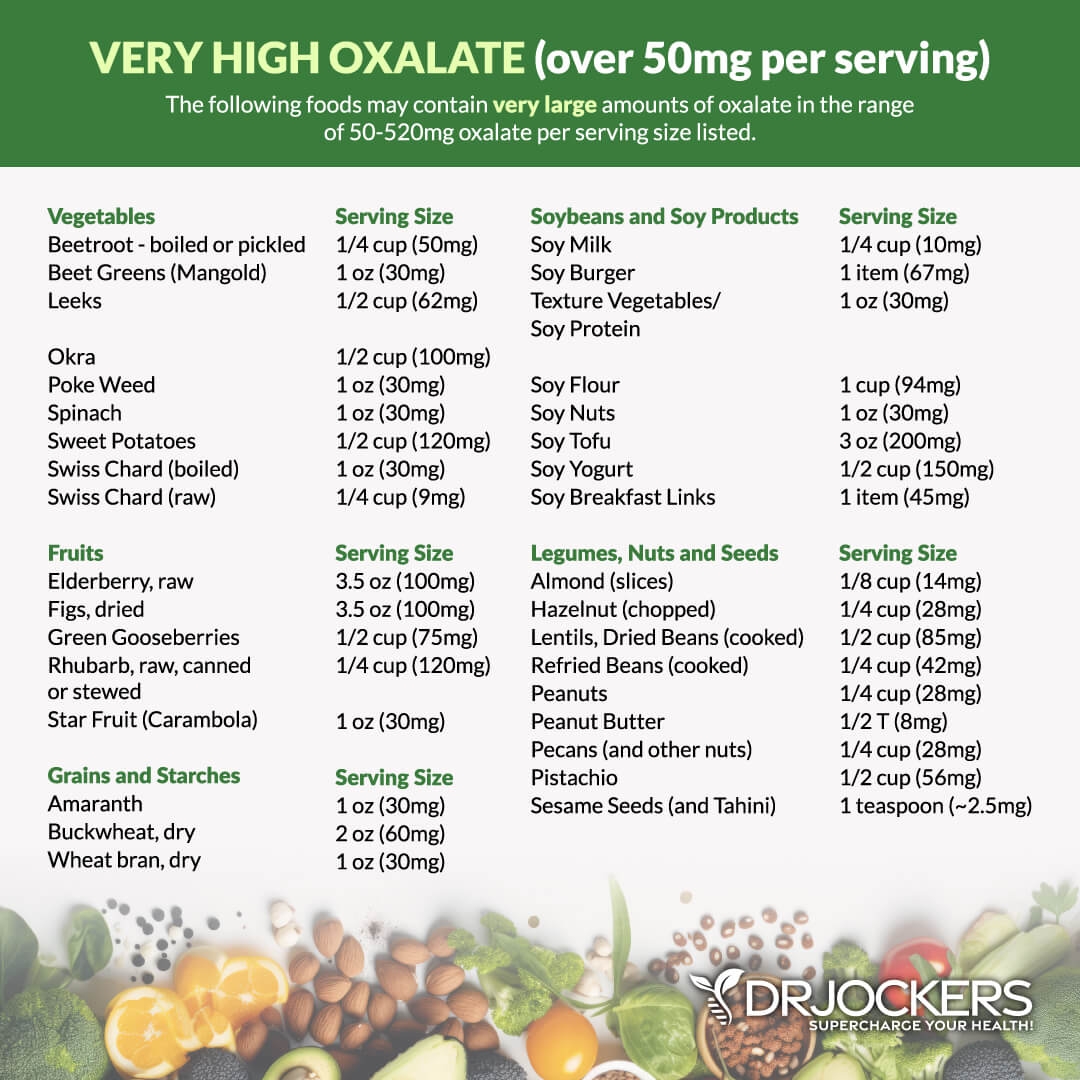 VERY HIGH OXALATE (over 50mg per serving)

The following foods may contain very large amounts of oxalate in the range of 50-520mg oxalate per serving size listed.

| Vegetables | Serving Size |
|---|---|
| Beetroot - boiled or pickled | 1/4 cup (50mg) |
| Beet Greens (Mangold) | 1 oz (30mg) |
| Leeks | 1/2 cup (62mg) |
| Okra | 1/2 cup (100mg) |
| Poke Weed | 1 oz (30mg) |
| Spinach | 1 oz (30mg) |
| Sweet Potatoes | 1/2 cup (120mg) |
| Swiss Chard (boiled) | 1 oz (30mg) |
| Swiss Chard (raw) | 1/4 cup (9mg) |

| Fruits | Serving Size |
|---|---|
| Elderberry, raw | 3.5 oz (100mg) |
| Figs, dried | 3.5 oz (100mg) |
| Green Gooseberries | 1/2 cup (75mg) |
| Rhubarb, raw, canned or stewed | 1/4 cup (120mg) |
| Star Fruit (Carambola) | 1 oz (30mg) |

| Grains and Starches | Serving Size |
|---|---|
| Amaranth | 1 oz (30mg) |
| Buckwheat, dry | 2 oz (60mg) |
| Wheat bran, dry | 1 oz (30mg) |

| Soybeans and Soy Products | Serving Size |
|---|---|
| Soy Milk | 1/4 cup (10mg) |
| Soy Burger | 1 item (67mg) |
| Texture Vegetables/ Soy Protein | 1 oz (30mg) |
| Soy Flour | 1 cup (94mg) |
| Soy Nuts | 1 oz (30mg) |
| Soy Tofu | 3 oz (200mg) |
| Soy Yogurt | 1/2 cup (150mg) |
| Soy Breakfast Links | 1 item (45mg) |

| Legumes, Nuts and Seeds | Serving Size |
|---|---|
| Almond (slices) | 1/8 cup (14mg) |
| Hazelnut (chopped) | 1/4 cup (28mg) |
| Lentils, Dried Beans (cooked) | 1/2 cup (85mg) |
| Refried Beans (cooked) | 1/4 cup (42mg) |
| Peanuts | 1/4 cup (28mg) |
| Peanut Butter | 1/2 T (8mg) |
| Pecans (and other nuts) | 1/4 cup (28mg) |
| Pistachio | 1/2 cup (56mg) |
| Sesame Seeds (and Tahini) | 1 teaspoon (~2.5mg) |

DRJOCKERS
SUPERCHARGE YOUR HEALTH!